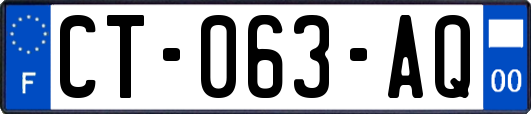 F
CT-063-AQ
00